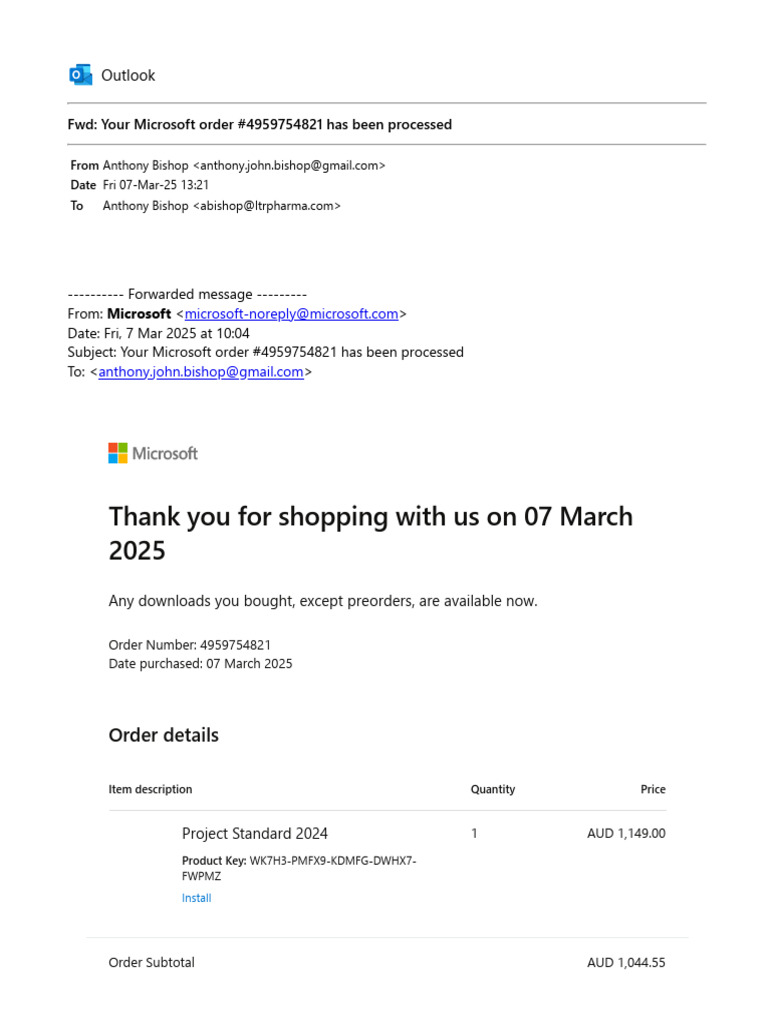 Outlook

Fwd: Your Microsoft order #4959754821 has been processed

From Anthony Bishop <anthony.john.bishop@gmail.com>
Date Fri 07-Mar-25 13:21
To Anthony Bishop <abishop@ltrpharma.com>

---------- Forwarded message ---------
From: Microsoft <microsoft-noreply@microsoft.com>
Date: Fri, 7 Mar 2025 at 10:04
Subject: Your Microsoft order #4959754821 has been processed
To: <anthony.john.bishop@gmail.com>

Microsoft

Thank you for shopping with us on 07 March 2025

Any downloads you bought, except preorders, are available now.

Order Number: 4959754821
Date purchased: 07 March 2025

Order details

| Item description | Quantity | Price |
|---|---|---|
| Project Standard 2024 Product Key: WK7H3-PMFX9-KDMFG-DWHX7-FWPMZ Install | 1 | AUD 1,149.00 |

Order Subtotal AUD 1,044.55